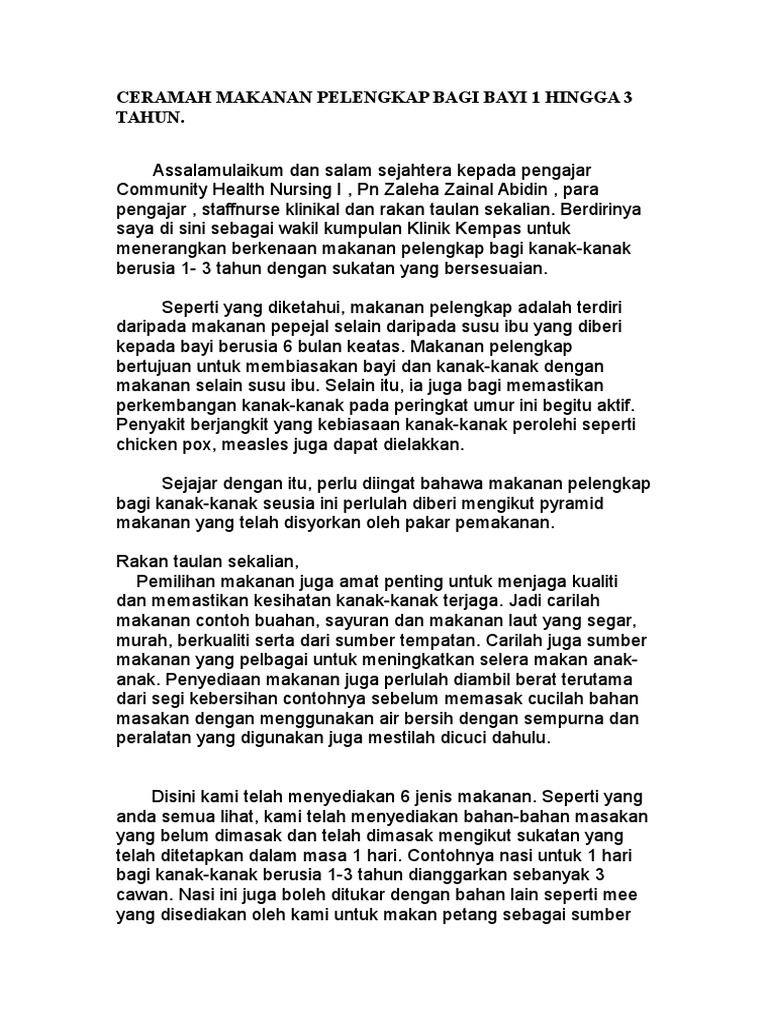 CERAMAH MAKANAN PELENGKAP BAGI BAYI 1 HINGGA 3 TAHUN.

Assalamulaikum dan salam sejahtera kepada pengajar Community Health Nursing I , Pn Zaleha Zainal Abidin , para pengajar , staffnurse klinikal dan rakan taulan sekalian. Berdirinya saya di sini sebagai wakil kumpulan Klinik Kempas untuk menerangkan berkenaan makanan pelengkap bagi kanak-kanak berusia 1- 3 tahun dengan sukatan yang bersesuaian.

Seperti yang diketahui, makanan pelengkap adalah terdiri daripada makanan pepejal selain daripada susu ibu yang diberi kepada bayi berusia 6 bulan keatas. Makanan pelengkap bertujuan untuk membiasakan bayi dan kanak-kanak dengan makanan selain susu ibu. Selain itu, ia juga bagi memastikan perkembangan kanak-kanak pada peringkat umur ini begitu aktif. Penyakit berjangkit yang kebiasaan kanak-kanak perolehi seperti chicken pox, measles juga dapat dielakkan.

Sejajar dengan itu, perlu diingat bahawa makanan pelengkap bagi kanak-kanak seusia ini perlulah diberi mengikut pyramid makanan yang telah disyorkan oleh pakar pemakanan.

Rakan taulan sekalian,
Pemilihan makanan juga amat penting untuk menjaga kualiti dan memastikan kesihatan kanak-kanak terjaga. Jadi carilah makanan contoh buahan, sayuran dan makanan laut yang segar, murah, berkualiti serta dari sumber tempatan. Carilah juga sumber makanan yang pelbagai untuk meningkatkan selera makan anak-anak. Penyediaan makanan juga perlulah diambil berat terutama dari segi kebersihan contohnya sebelum memasak cucilah bahan masakan dengan menggunakan air bersih dengan sempurna dan peralatan yang digunakan juga mestilah dicuci dahulu.

Disini kami telah menyediakan 6 jenis makanan. Seperti yang anda semua lihat, kami telah menyediakan bahan-bahan masakan yang belum dimasak dan telah dimasak mengikut sukatan yang telah ditetapkan dalam masa 1 hari. Contohnya nasi untuk 1 hari bagi kanak-kanak berusia 1-3 tahun dianggarkan sebanyak 3 cawan. Nasi ini juga boleh ditukar dengan bahan lain seperti mee yang disediakan oleh kami untuk makan petang sebagai sumber